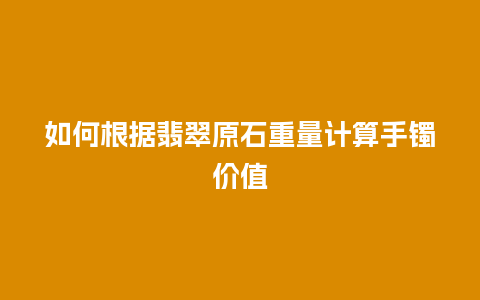 如何根据翡翠原石重量计算手镯价值